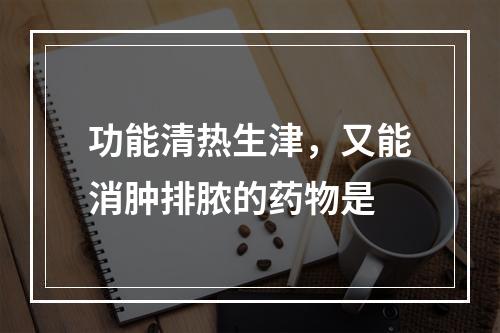 功能清热生津，又能消肿排脓的药物是